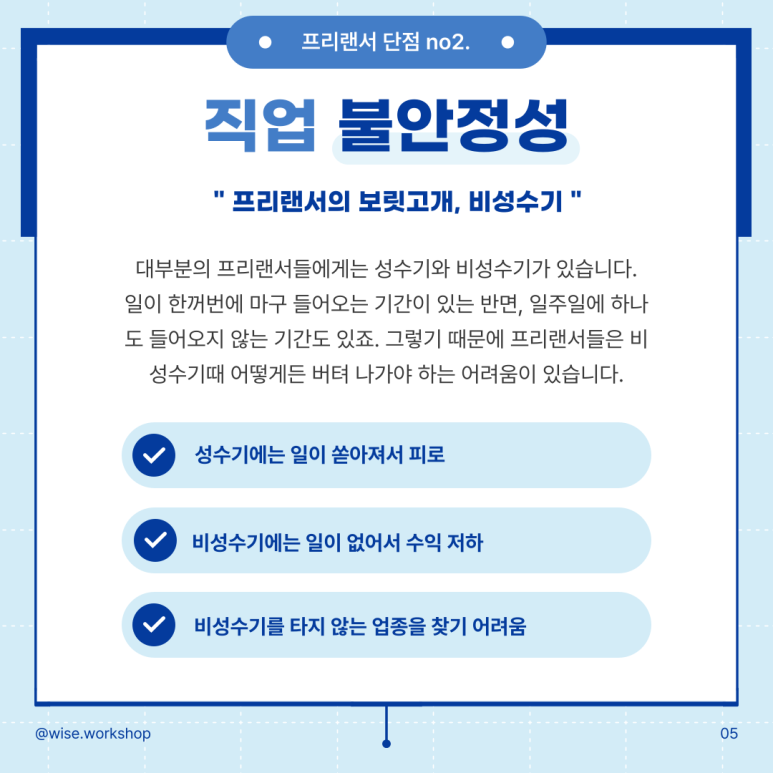 프리랜서 단점 no2.

직업 불안정성

" 프리랜서의 보릿고개, 비성수기 "

대부분의 프리랜서들에게는 성수기와 비성수기가 있습니다. 일이 한꺼번에 마구 들어오는 기간이 있는 반면, 일주일에 하나도 들어오지 않는 기간도 있죠. 그렇기 때문에 프리랜서들은 비성수기때 어떻게든 버텨 나가야 하는 어려움이 있습니다.

성수기에는 일이 쏟아져서 피로

비성수기에는 일이 없어서 수익 저하

비성수기를 타지 않는 업종을 찾기 어려움

@wise.workshop

05